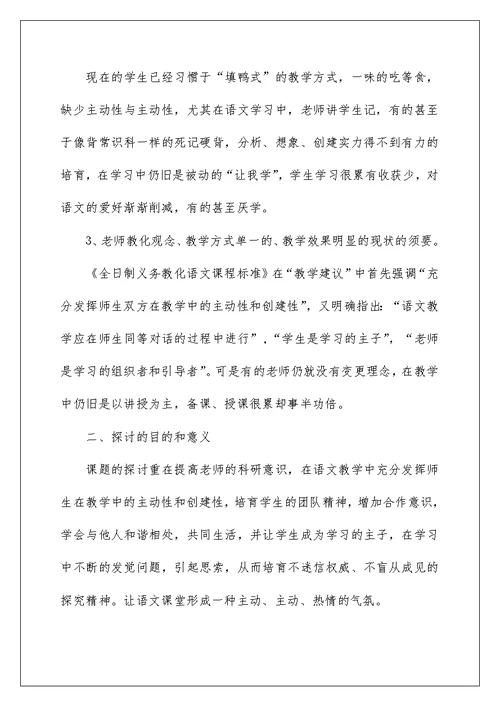 现在的学生已经习惯于“填鸭式”的教学方式，一味的吃等食，缺少主动性与主动性，尤其在语文学习中，老师讲学生记，有的甚至于像背常识科一样的死记硬背，分析、想象、创建实力得不到有力的培育，在学习中仍旧是被动的“让我学”，学生学习很累有收获少，对语文的爱好渐渐削减，有的甚至厌学。

3、老师教化观念、教学方式单一的、教学效果明显的现状的须要。

《全日制义务教化语文课程标准》在“教学建议”中首先强调“充分发挥师生双方在教学中的主动性和创建性”，又明确指出：“语文教学应在师生同等对话的过程中进行”，“学生是学习的主子”，“老师是学习的组织者和引导者”。可是有的老师仍就没有变更理念，在教学中仍旧是以讲授为主，备课、授课很累却事半功倍。

二、探讨的目的和意义

课题的探讨重在提高老师的科研意识，在语文教学中充分发挥师生在教学中的主动性和创建性，培育学生的团队精神，增加合作意识，学会与他人和谐相处，共同生活，并让学生成为学习的主子，在学习中不断的发觉问题，引起思索，从而培育不迷信权威、不盲从成见的探究精神。让语文课堂形成一种主动、主动、热情的气氛。